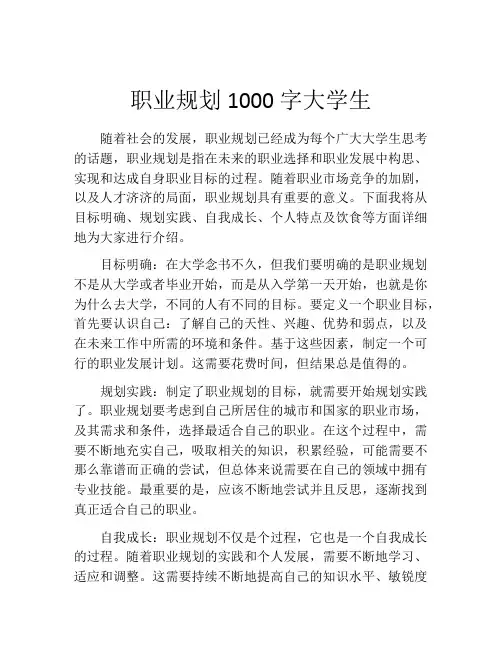 职业规划 1000 字大学生

随着社会的发展，职业规划已经成为每个广大大学生思考的话题，职业规划是指在未来的职业选择和职业发展中构思、实现和达成自身职业目标的过程。随着职业市场竞争的加剧，以及人才济济的局面，职业规划具有重要的意义。下面我将从目标明确、规划实践、自我成长、个人特点及饮食等方面详细地为大家进行介绍。

目标明确：在大学念书不久，但我们要明确的是职业规划不是从大学或者毕业开始，而是从入学第一天开始，也就是你为什么去大学，不同的人有不同的目标。要定义一个职业目标，首先要认识自己：了解自己的天性、兴趣、优势和弱点，以及在未来工作中所需的环境和条件。基于这些因素，制定一个可行的职业发展计划。这需要花费时间，但结果总是值得的。

规划实践：制定了职业规划的目标，就需要开始规划实践了。职业规划要考虑到自己所居住的城市和国家的职业市场，及其需求和条件，选择最适合自己的职业。在这个过程中，需要不断地充实自己，吸取相关的知识，积累经验，可能需要不那么靠谱而正确的尝试，但总体来说需要在自己的领域中拥有专业技能。最重要的是，应该不断地尝试并且反思，逐渐找到真正适合自己的职业。

自我成长：职业规划不仅是个过程，它也是一个自我成长的过程。随着职业规划的实践和个人发展，需要不断地学习、适应和调整。这需要持续不断地提高自己的知识水平、敏锐度